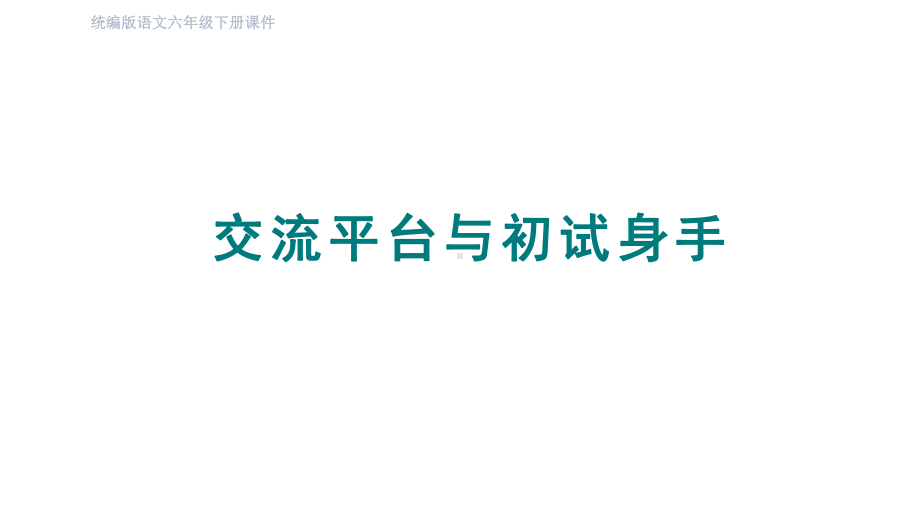 统编版语文六年级下册课件

交流平台与初试身手